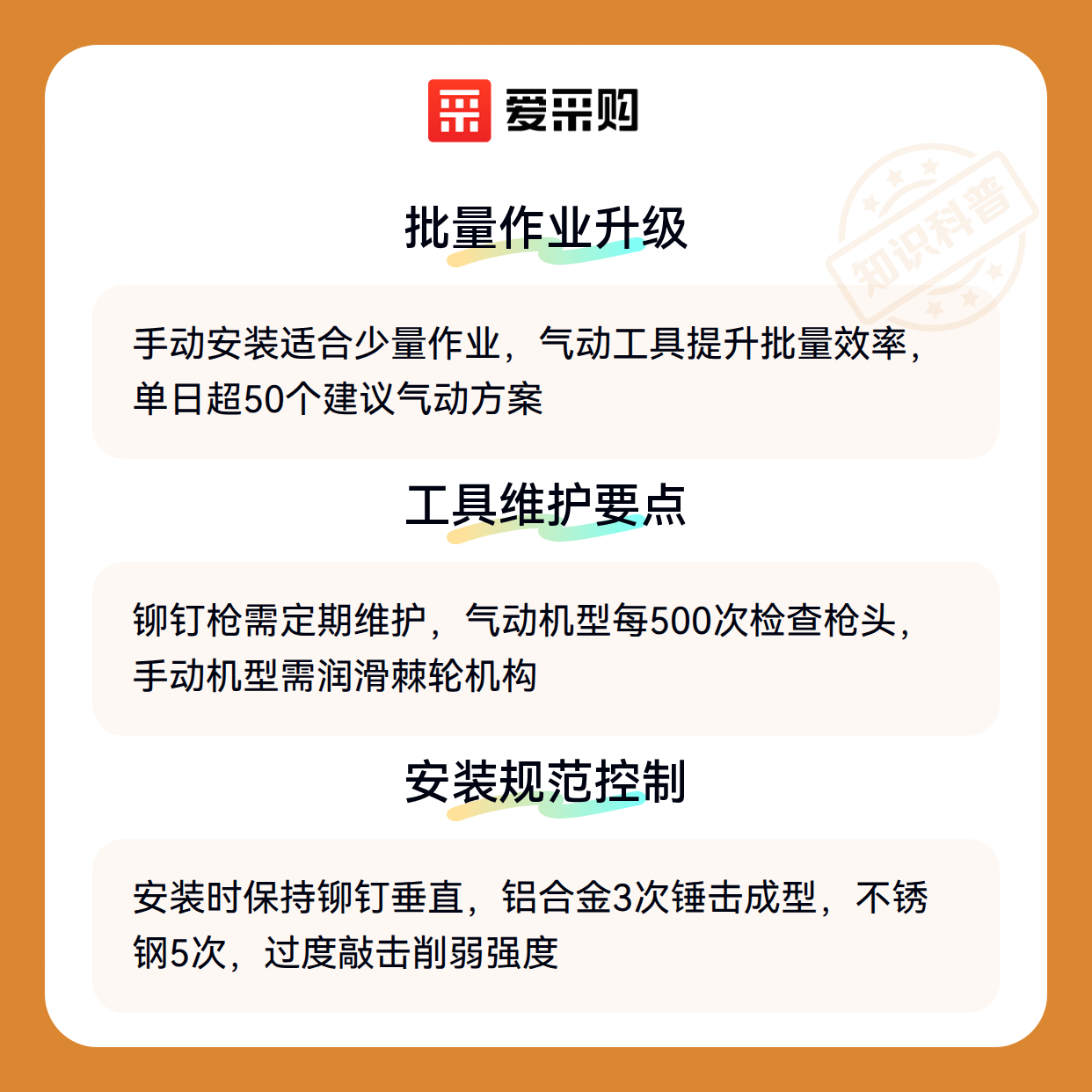 爱采购

批量作业升级

手动安装适合少量作业，气动工具提升批量效率，单日超50个建议气动方案

工具维护要点

铆钉枪需定期维护，气动机型每500次检查枪头，手动机型需润滑棘轮机构

安装规范控制

安装时保持铆钉垂直，铝合金3次锤击成型，不锈钢5次，过度敲击削弱强度

知识科普